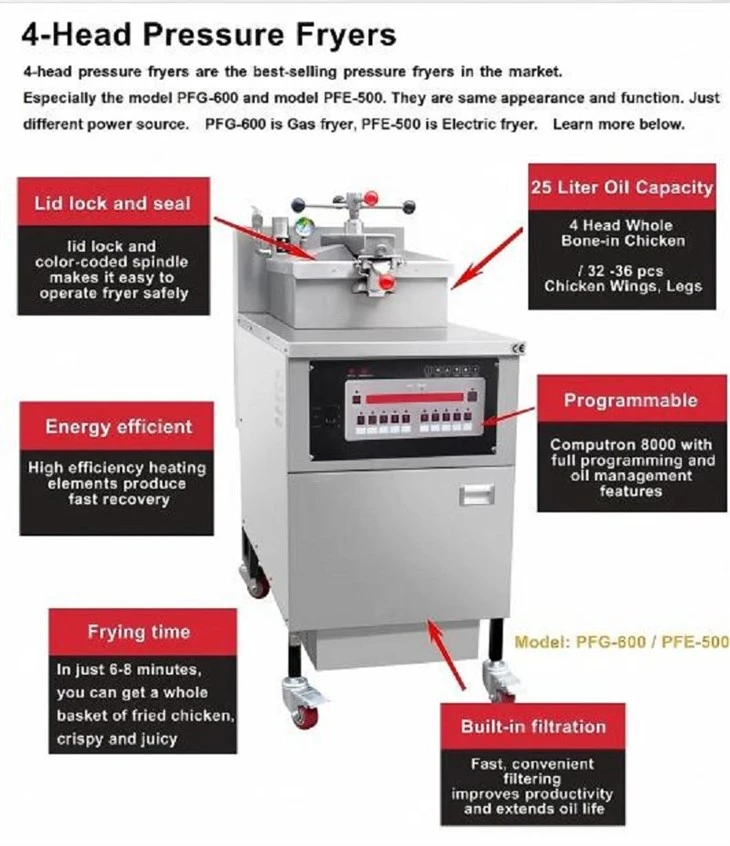 4-Head Pressure Fryers

4-head pressure fryers are the best-selling pressure fryers in the market. Especially the model PFG-600 and model PFE-500. They are same appearance and function. Just different power source. PFG-600 is Gas fryer, PFE-500 is Electric fryer. Learn more below.

Lid lock and seal

lid lock and color-coded spindle makes it easy to operate fryer safely

25 Liter Oil Capacity

4 Head Whole Bone-in Chicken

/ 32 -36 pcs Chicken Wings, Legs

CE

Energy efficient

High efficiency heating elements produce fast recovery

Programmable

Computron 8000 with full programming and oil management features

Frying time

In just 6-8 minutes, you can get a whole basket of fried chicken, crispy and juicy

Model: PFG-600 / PFE-500

Built-in filtration

Fast, convenient filtering improves productivity and extends oil life